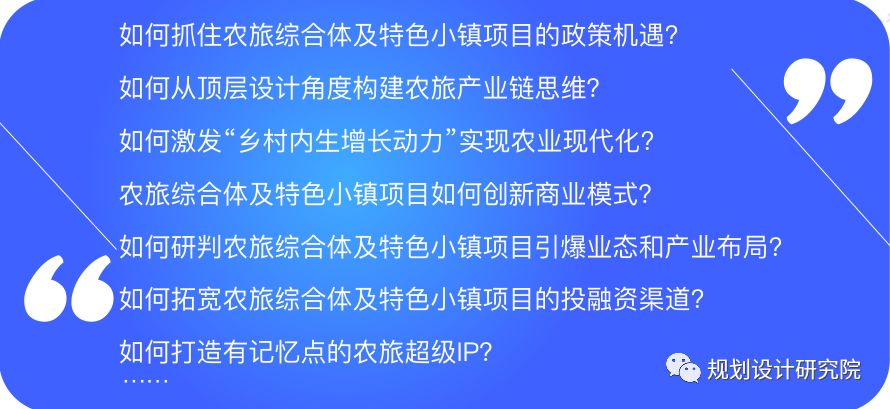 如何抓住农旅综合体及特色小镇项目的政策机遇？

如何从顶层设计角度构建农旅产业链思维？

如何激发“乡村内生增长动力”实现农业现代化？

农旅综合体及特色小镇项目如何创新商业模式？

如何研判农旅综合体及特色小镇项目引爆业态和产业布局？

如何拓宽农旅综合体及特色小镇项目的投融资渠道？

如何打造有记忆点的农旅超级IP？

……

规划设计研究院